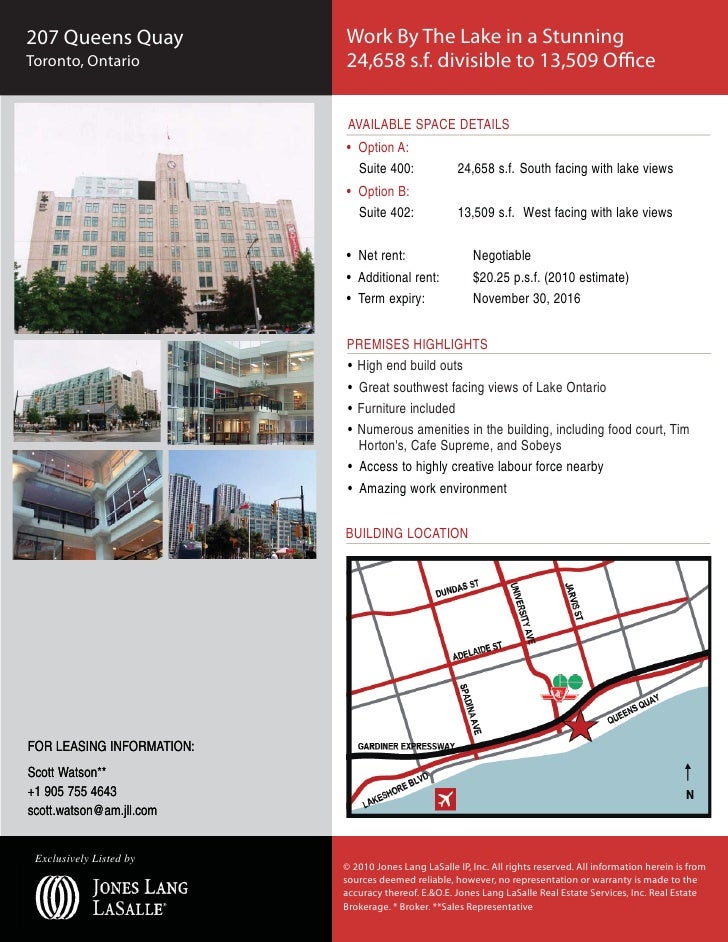 207 Queens Quay
Toronto, Ontario

Work By The Lake in a Stunning
24,658 s.f. divisible to 13,509 Office

AVAILABLE SPACE DETAILS

• Option A:
Suite 400: 24,658 s.f. South facing with lake views
• Option B:
Suite 402: 13,509 s.f. West facing with lake views

• Net rent: Negotiable
• Additional rent: $20.25 p.s.f. (2010 estimate)
• Term expiry: November 30, 2016

PREMISES HIGHLIGHTS

• High end build outs
• Great southwest facing views of Lake Ontario
• Furniture included
• Numerous amenities in the building, including food court, Tim Horton's, Cafe Supreme, and Sobeys
• Access to highly creative labour force nearby
• Amazing work environment

BUILDING LOCATION

DUNDAS ST
UNIVERSITY AVE
JARVIS ST
ADELAIDE ST
SPADINA AVE
QUEENS QUAY
GARDINER EXPRESSWAY
LAKESHORE BLVD
N

FOR LEASING INFORMATION:

Scott Watson**
+1 905 755 4643
scott.watson@am.jll.com

Exclusively Listed by

JONES LANG LASALLE®

© 2010 Jones Lang LaSalle IP, Inc. All rights reserved. All information herein is from sources deemed reliable, however, no representation or warranty is made to the accuracy thereof. E.&O.E. Jones Lang LaSalle Real Estate Services, Inc. Real Estate Brokerage. * Broker. **Sales Representative